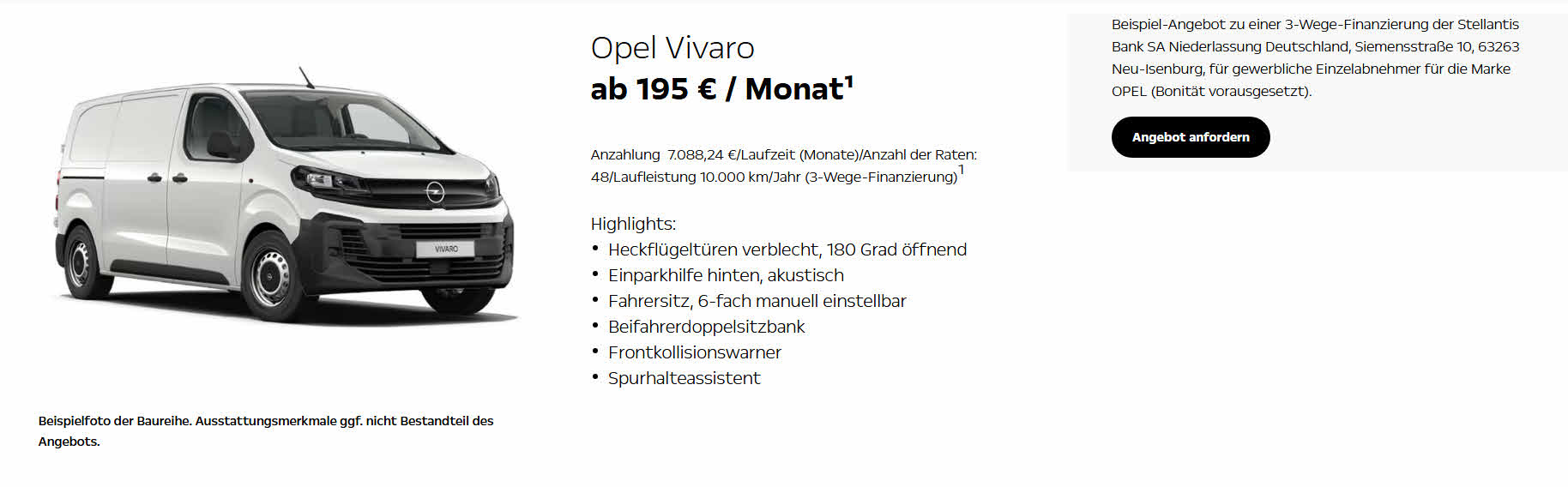 VIVARO

Beispielfoto der Baureihe. Ausstattungsmerkmale ggf. nicht Bestandteil des Angebots.

Opel Vivaro
ab 195 € / Monat$^1$

Anzahlung 7.088,24 €/Laufzeit (Monate)/Anzahl der Raten: 48/Laufleistung 10.000 km/Jahr (3-Wege-Finanzierung)$^1$

Highlights:
• Heckflügeltüren verblecht, 180 Grad öffnend
• Einparkhilfe hinten, akustisch
• Fahrersitz, 6-fach manuell einstellbar
• Beifahrerdoppelsitzbank
• Frontkollisionswarner
• Spurhalteassistent

Beispiel-Angebot zu einer 3-Wege-Finanzierung der Stellantis Bank SA Niederlassung Deutschland, Siemensstraße 10, 63263 Neu-Isenburg, für gewerbliche Einzelabnehmer für die Marke OPEL (Bonität vorausgesetzt).

Angebot anfordern